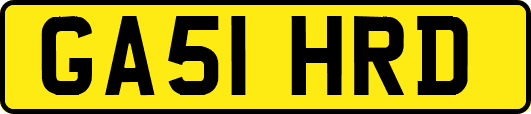 GA51 HRD